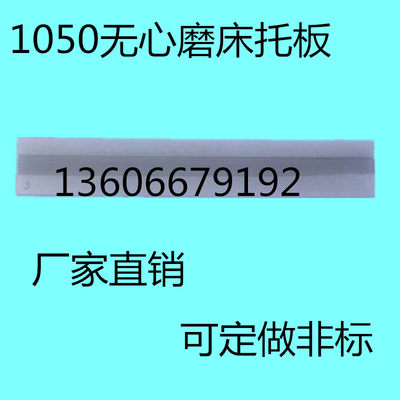 1050无心磨床托板

3

13606679192

厂家直销

可定做非标